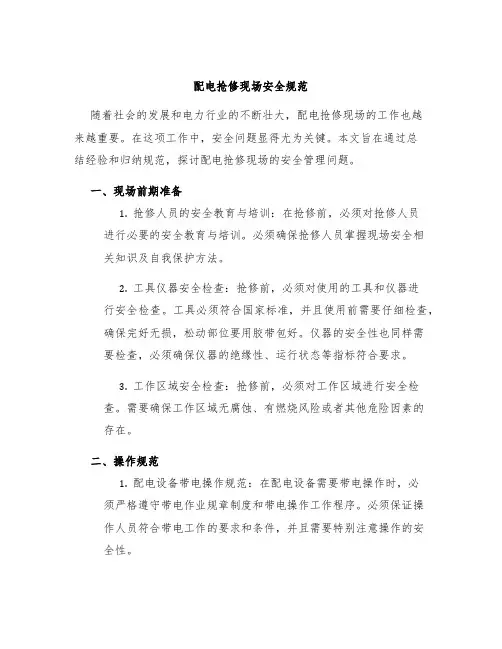 配电抢修现场安全规范

随着社会的发展和电力行业的不断壮大，配电抢修现场的工作也越来越重要。在这项工作中，安全问题显得尤为关键。本文旨在通过总结经验和归纳规范，探讨配电抢修现场的安全管理问题。

一、现场前期准备

1. 抢修人员的安全教育与培训：在抢修前，必须对抢修人员进行必要的安全教育与培训。必须确保抢修人员掌握现场安全相关知识及自我保护方法。

2. 工具仪器安全检查：抢修前，必须对使用的工具和仪器进行安全检查。工具必须符合国家标准，并且使用前需要仔细检查，确保完好无损，松动部位要用胶带包好。仪器的安全性也同样需要检查，必须确保仪器的绝缘性、运行状态等指标符合要求。

3. 工作区域安全检查：抢修前，必须对工作区域进行安全检查。需要确保工作区域无腐蚀、有燃烧风险或者其他危险因素的存在。

二、操作规范

1. 配电设备带电操作规范：在配电设备需要带电操作时，必须严格遵守带电作业规章制度和带电操作工作程序。必须保证操作人员符合带电工作的要求和条件，并且需要特别注意操作的安全性。